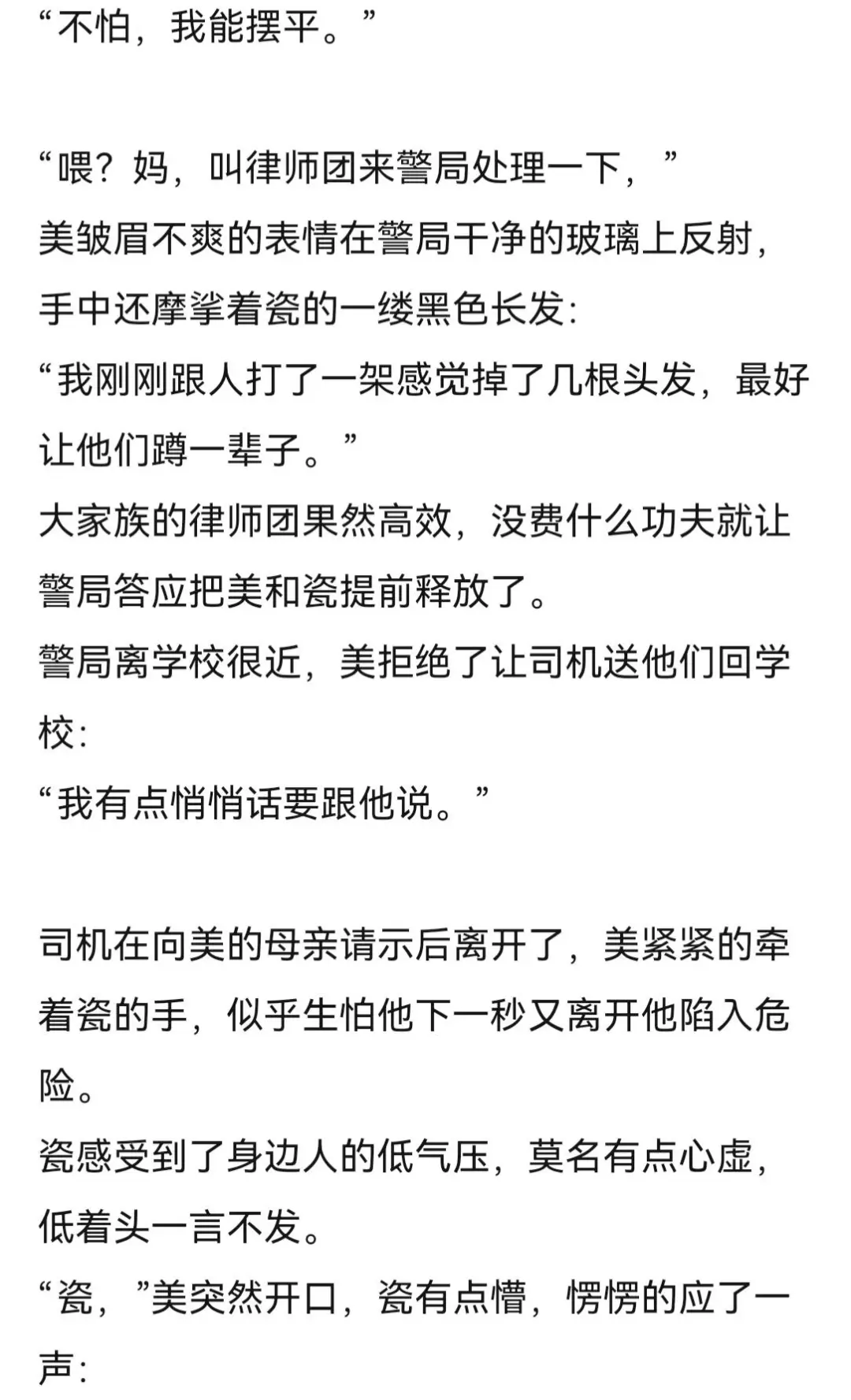 “不怕，我能摆平。”

“喂？妈，叫律师团来警局处理一下，”
美皱眉不爽的表情在警局干净的玻璃上反射，手中还摩挲着瓷的一缕黑色长发：
“我刚刚跟人打了一架感觉掉了几根头发，最好让他们蹲一辈子。”
大家族的律师团果然高效，没费什么功夫就让警局答应把美和瓷提前释放了。
警局离学校很近，美拒绝了让司机送他们回学校：
“我有点悄悄话要跟他说。”

司机在向美的母亲请示后离开了，美紧紧的牵着瓷的手，似乎生怕他下一秒又离开他陷入危险。
瓷感受到了身边人的低气压，莫名有点心虚，低着头一言不发。
“瓷，”美突然开口，瓷有点懵，愣愣的应了一声：